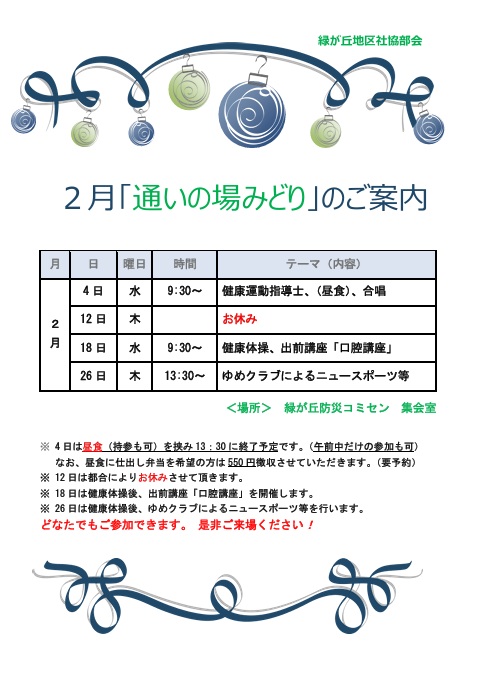 緑が丘地区社協部会

２月「通いの場みどり」のご案内

| 月 | 日 | 曜日 | 時間 | テーマ（内容） |
|---|---|---|---|---|
| ２月 | 4日 | 水 | 9:30～ | 健康運動指導士、（昼食）、合唱 |
| | 12日 | 木 | | お休み |
| | 18日 | 水 | 9:30～ | 健康体操、出前講座「口腔講座」 |
| | 26日 | 木 | 13:30～ | ゆめクラブによるニュースポーツ等 |

＜場所＞　緑が丘防災コミセン　集会室

※ 4日は昼食（持参も可）を挟み13：30に終了予定です。（午前中だけの参加も可）
なお、昼食に仕出し弁当を希望の方は550円徴収させていただきます。（要予約）
※ 12日は都合によりお休みさせて頂きます。
※ 18日は健康体操後、出前講座「口腔講座」を開催します。
※ 26日は健康体操後、ゆめクラブによるニュースポーツ等を行います。
どなたでもご参加できます。 是非ご来場ください！